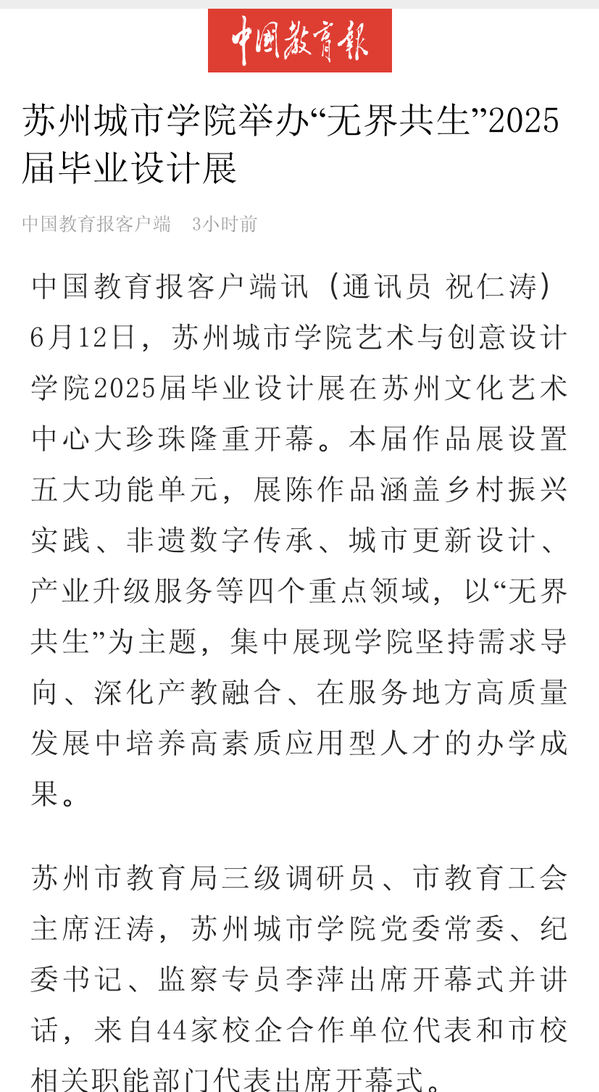 中国教育报

苏州城市学院举办“无界共生”2025届毕业设计展

中国教育报客户端　3小时前

中国教育报客户端讯（通讯员 祝仁涛）6月12日，苏州城市学院艺术与创意设计学院2025届毕业设计展在苏州文化艺术中心大珍珠隆重开幕。本届作品展设置五大功能单元，展陈作品涵盖乡村振兴实践、非遗数字传承、城市更新设计、产业升级服务等四个重点领域，以“无界共生”为主题，集中展现学院坚持需求导向、深化产教融合、在服务地方高质量发展中培养高素质应用型人才的办学成果。

苏州市教育局三级调研员、市教育工会主席汪涛，苏州城市学院党委常委、纪委书记、监察专员李萍出席开幕式并讲话，来自44家校企合作单位代表和市校相关职能部门代表出席开幕式。